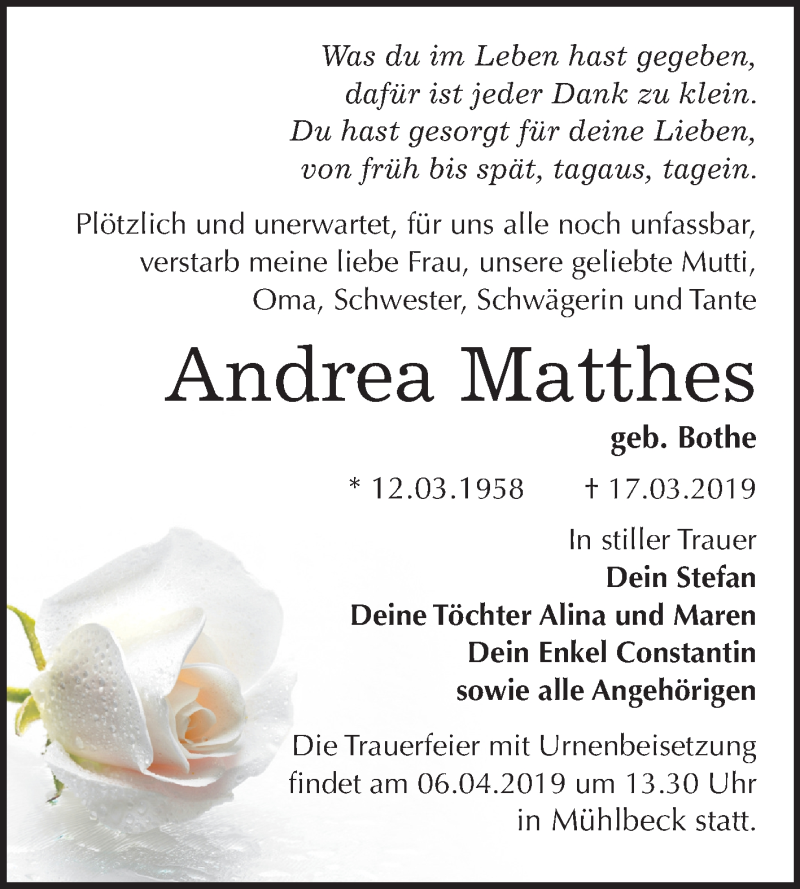 Was du im Leben hast gegeben,
dafür ist jeder Dank zu klein.
Du hast gesorgt für deine Lieben,
von früh bis spät, tagaus, tagein.

Plötzlich und unerwartet, für uns alle noch unfassbar, verstarb meine liebe Frau, unsere geliebte Mutti, Oma, Schwester, Schwägerin und Tante

Andrea Matthes

geb. Bothe

* 12.03.1958 † 17.03.2019

In stiller Trauer
Dein Stefan
Deine Töchter Alina und Maren
Dein Enkel Constantin
sowie alle Angehörigen

Die Trauerfeier mit Urnenbeisetzung findet am 06.04.2019 um 13.30 Uhr in Mühlbeck statt.